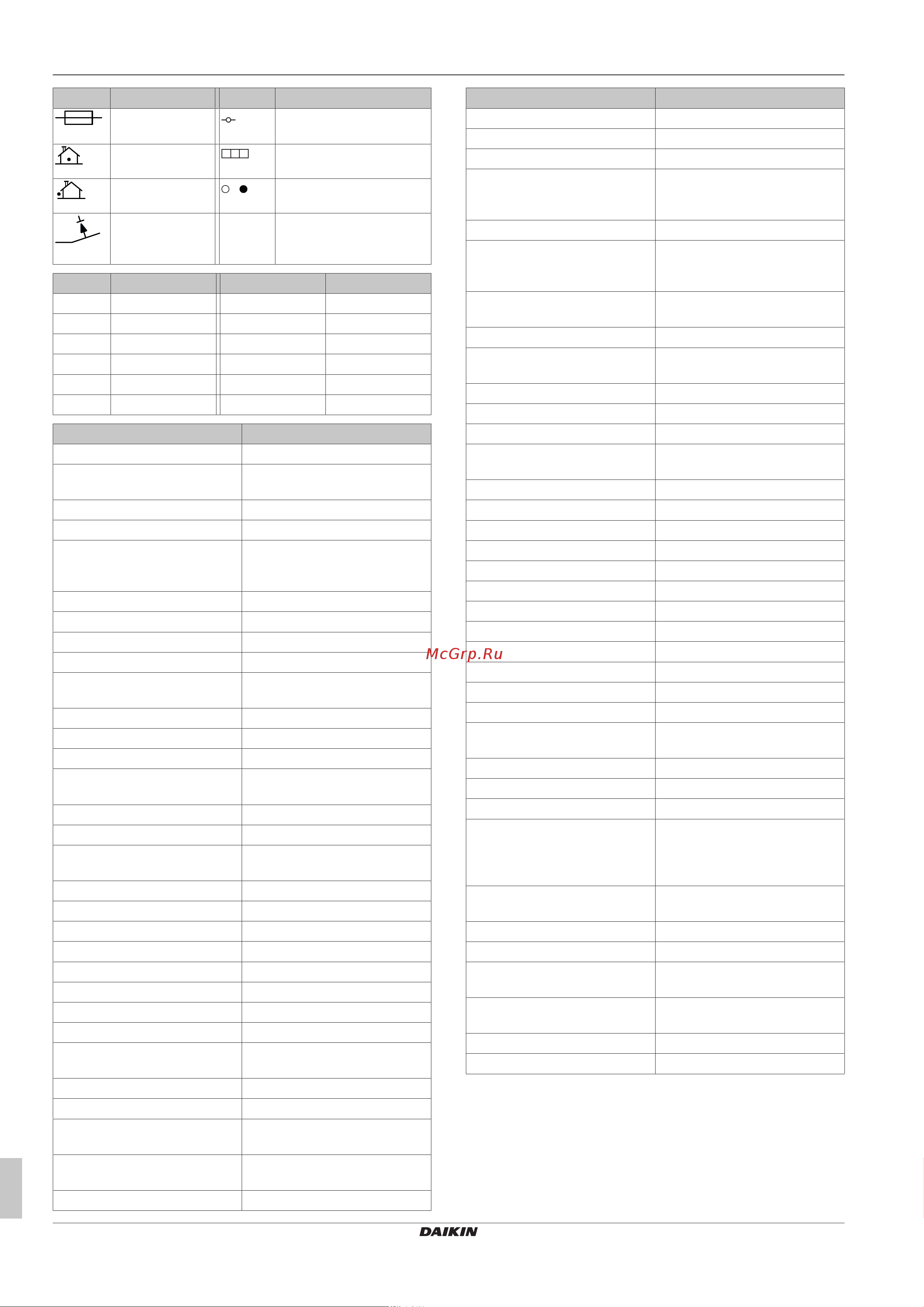 McGrp.Ru

DAIKIN